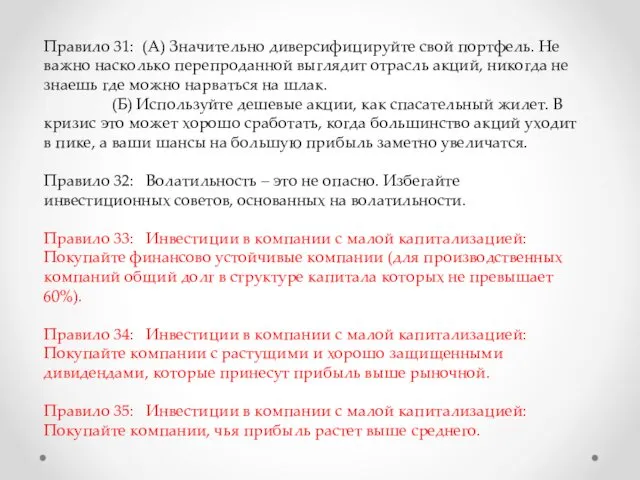 Правило 31: (А) Значительно диверсифицируйте свой портфель. Не важно насколько перепроданной выглядит отрасль акций, никогда не знаешь где можно нарваться на шлак.

(Б) Используйте дешевые акции, как спасательный жилет. В кризис это может хорошо сработать, когда большинство акций уходит в пике, а ваши шансы на большую прибыль заметно увеличатся.

Правило 32: Волатильность – это не опасно. Избегайте инвестиционных советов, основанных на волатильности.

Правило 33: Инвестиции в компании с малой капитализацией: Покупайте финансово устойчивые компании (для производственных компаний общий долг в структуре капитала которых не превышает 60%).

Правило 34: Инвестиции в компании с малой капитализацией: Покупайте компании с растущими и хорошо защищенными дивидендами, которые принесут прибыль выше рыночной.

Правило 35: Инвестиции в компании с малой капитализацией: Покупайте компании, чья прибыль растет выше среднего.